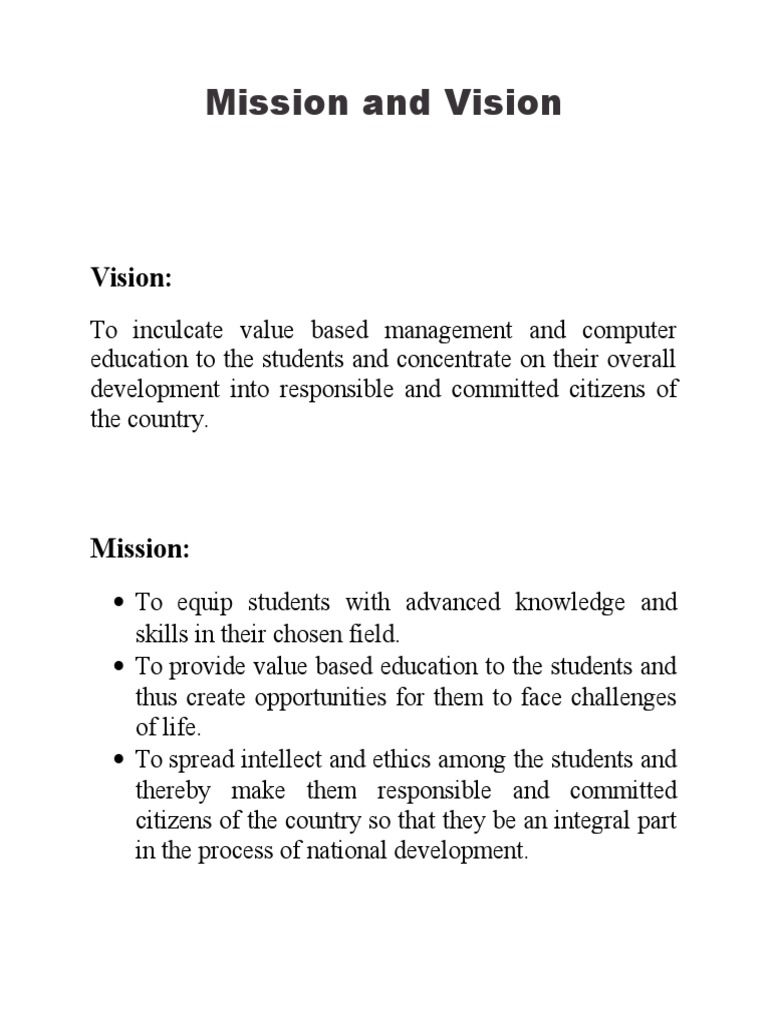 Mission and Vision

Vision:

To inculcate value based management and computer education to the students and concentrate on their overall development into responsible and committed citizens of the country.

Mission:

• To equip students with advanced knowledge and skills in their chosen field.
• To provide value based education to the students and thus create opportunities for them to face challenges of life.
• To spread intellect and ethics among the students and thereby make them responsible and committed citizens of the country so that they be an integral part in the process of national development.